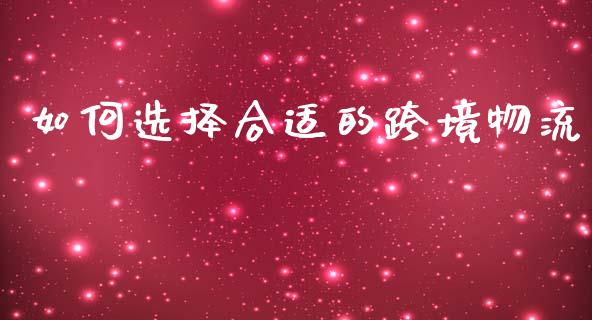 如何选择合适的跨境物流